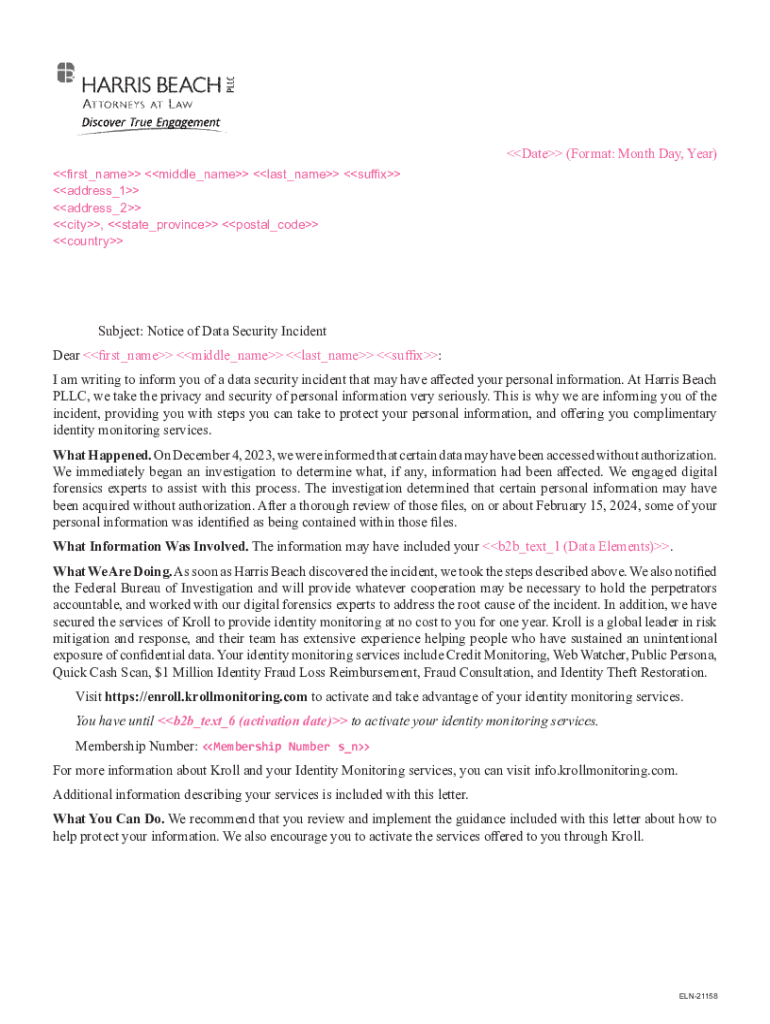 HARRIS BEACH PLLC
ATTORNEYS AT LAW
Discover True Engagement

<<Date>> (Format: Month Day, Year)

<<first_name>> <<middle_name>> <<last_name>> <<suffix>>
<<address_1>>
<<address_2>>
<<city>>, <<state_province>> <<postal_code>>
<<country>>

Subject: Notice of Data Security Incident

Dear <<first_name>> <<middle_name>> <<last_name>> <<suffix>>:

I am writing to inform you of a data security incident that may have affected your personal information. At Harris Beach PLLC, we take the privacy and security of personal information very seriously. This is why we are informing you of the incident, providing you with steps you can take to protect your personal information, and offering you complimentary identity monitoring services.

What Happened. On December 4, 2023, we were informed that certain data may have been accessed without authorization. We immediately began an investigation to determine what, if any, information had been affected. We engaged digital forensics experts to assist with this process. The investigation determined that certain personal information may have been acquired without authorization. After a thorough review of those files, on or about February 15, 2024, some of your personal information was identified as being contained within those files.

What Information Was Involved. The information may have included your <<b2b_text_1 (Data Elements)>>.

What We Are Doing. As soon as Harris Beach discovered the incident, we took the steps described above. We also notified the Federal Bureau of Investigation and will provide whatever cooperation may be necessary to hold the perpetrators accountable, and worked with our digital forensics experts to address the root cause of the incident. In addition, we have secured the services of Kroll to provide identity monitoring at no cost to you for one year. Kroll is a global leader in risk mitigation and response, and their team has extensive experience helping people who have sustained an unintentional exposure of confidential data. Your identity monitoring services include Credit Monitoring, Web Watcher, Public Persona, Quick Cash Scan, $1 Million Identity Fraud Loss Reimbursement, Fraud Consultation, and Identity Theft Restoration.

Visit https://enroll.krollmonitoring.com to activate and take advantage of your identity monitoring services.

You have until <<b2b_text_6 (activation date)>> to activate your identity monitoring services.

Membership Number: <<Membership Number s_n>>

For more information about Kroll and your Identity Monitoring services, you can visit info.krollmonitoring.com.

Additional information describing your services is included with this letter.

What You Can Do. We recommend that you review and implement the guidance included with this letter about how to help protect your information. We also encourage you to activate the services offered to you through Kroll.

ELN-21158